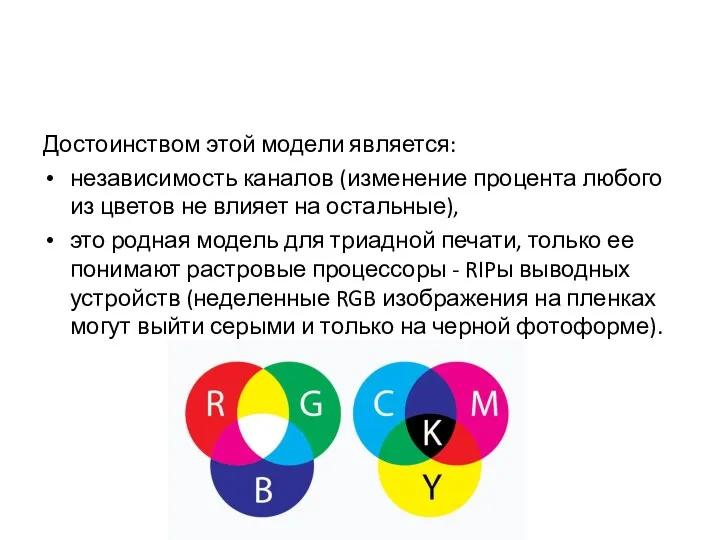 Достоинством этой модели является:

• независимость каналов (изменение процента любого из цветов не влияет на остальные),

• это родная модель для триадной печати, только ее понимают растровые процессоры - RIPы выводных устройств (неделенные RGB изображения на пленках могут выйти серыми и только на черной фотоформе).

R G B

C M K Y